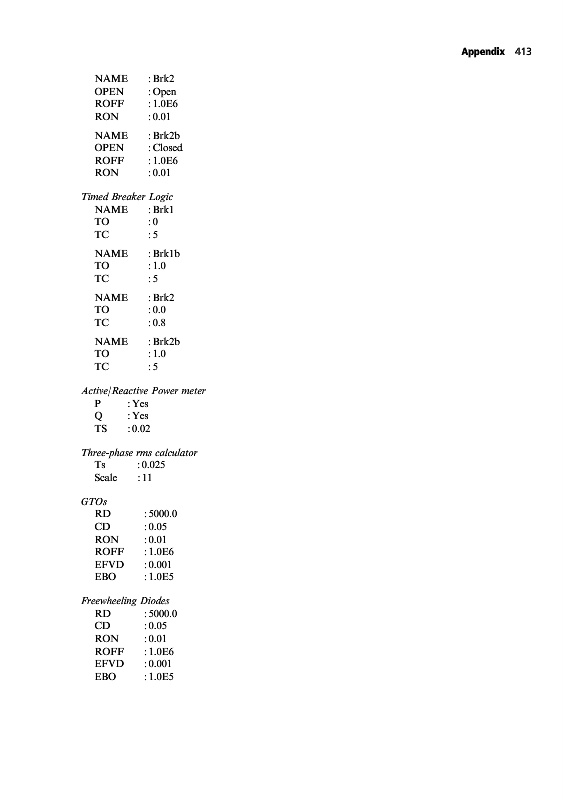 Appendix 413

NAME : Brk2
OPEN : Open
ROFF : 1.0E6
RON : 0.01

NAME : Brk2b
OPEN : Closed
ROFF : 1.0E6
RON : 0.01

Timed Breaker Logic
NAME : Brk1
TO : 0
TC : 5

NAME : Brk1b
TO : 1.0
TC : 5

NAME : Brk2
TO : 0.0
TC : 0.8

NAME : Brk2b
TO : 1.0
TC : 5

Active/Reactive Power meter
P : Yes
Q : Yes
TS : 0.02

Three-phase rms calculator
Ts : 0.025
Scale : 11

GTOs
RD : 5000.0
CD : 0.05
RON : 0.01
ROFF : 1.0E6
EFVD : 0.001
EBO : 1.0E5

Freewheeling Diodes
RD : 5000.0
CD : 0.05
RON : 0.01
ROFF : 1.0E6
EFVD : 0.001
EBO : 1.0E5